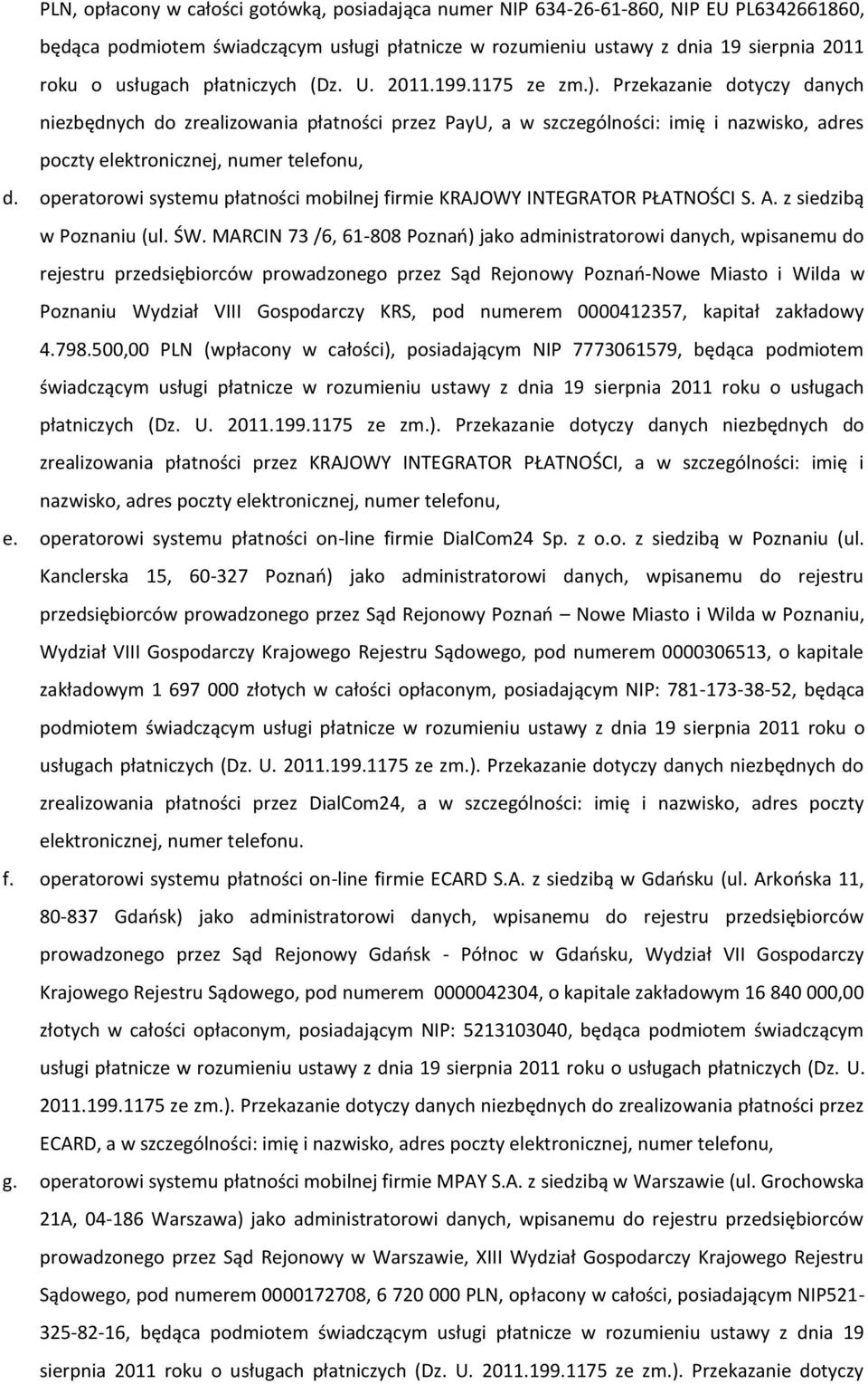 PLN, opłacony w całości gotówką, posiadająca numer NIP 634-26-61-860, NIP EU PL6342661860, będąca podmiotem świadczącym usługi płatnicze w rozumieniu ustawy z dnia 19 sierpnia 2011 roku o usługach płatniczych (Dz. U. 2011.199.1175 ze zm.). Przekazanie dotyczy danych niezbędnych do zrealizowania płatności przez PayU, a w szczególności: imię i nazwisko, adres poczty elektronicznej, numer telefonu,

d. operatorowi systemu płatności mobilnej firmie KRAJOWY INTEGRATOR PŁATNOŚCI S. A. z siedzibą w Poznaniu (ul. ŚW. MARCIN 73 /6, 61-808 Poznań) jako administratorowi danych, wpisanemu do rejestru przedsiębiorców prowadzonego przez Sąd Rejonowy Poznań-Nowe Miasto i Wilda w Poznaniu Wydział VIII Gospodarczy KRS, pod numerem 0000412357, kapitał zakładowy 4.798.500,00 PLN (wpłacony w całości), posiadającym NIP 7773061579, będąca podmiotem świadczącym usługi płatnicze w rozumieniu ustawy z dnia 19 sierpnia 2011 roku o usługach płatniczych (Dz. U. 2011.199.1175 ze zm.). Przekazanie dotyczy danych niezbędnych do zrealizowania płatności przez KRAJOWY INTEGRATOR PŁATNOŚCI, a w szczególności: imię i nazwisko, adres poczty elektronicznej, numer telefonu,

e. operatorowi systemu płatności on-line firmie DialCom24 Sp. z o.o. z siedzibą w Poznaniu (ul. Kanclerska 15, 60-327 Poznań) jako administratorowi danych, wpisanemu do rejestru przedsiębiorców prowadzonego przez Sąd Rejonowy Poznań – Nowe Miasto i Wilda w Poznaniu, Wydział VIII Gospodarczy Krajowego Rejestru Sądowego, pod numerem 0000306513, o kapitale zakładowym 1 697 000 złotych w całości opłaconym, posiadającym NIP: 781-173-38-52, będąca podmiotem świadczącym usługi płatnicze w rozumieniu ustawy z dnia 19 sierpnia 2011 roku o usługach płatniczych (Dz. U. 2011.199.1175 ze zm.). Przekazanie dotyczy danych niezbędnych do zrealizowania płatności przez DialCom24, a w szczególności: imię i nazwisko, adres poczty elektronicznej, numer telefonu.

f. operatorowi systemu płatności on-line firmie ECARD S.A. z siedzibą w Gdańsku (ul. Arkońska 11, 80-837 Gdańsk) jako administratorowi danych, wpisanemu do rejestru przedsiębiorców prowadzonego przez Sąd Rejonowy Gdańsk - Północ w Gdańsku, Wydział VII Gospodarczy Krajowego Rejestru Sądowego, pod numerem 0000042304, o kapitale zakładowym 16 840 000,00 złotych w całości opłaconym, posiadającym NIP: 5213103040, będąca podmiotem świadczącym usługi płatnicze w rozumieniu ustawy z dnia 19 sierpnia 2011 roku o usługach płatniczych (Dz. U. 2011.199.1175 ze zm.). Przekazanie dotyczy danych niezbędnych do zrealizowania płatności przez ECARD, a w szczególności: imię i nazwisko, adres poczty elektronicznej, numer telefonu,

g. operatorowi systemu płatności mobilnej firmie MPAY S.A. z siedzibą w Warszawie (ul. Grochowska 21A, 04-186 Warszawa) jako administratorowi danych, wpisanemu do rejestru przedsiębiorców prowadzonego przez Sąd Rejonowy w Warszawie, XIII Wydział Gospodarczy Krajowego Rejestru Sądowego, pod numerem 0000172708, 6 720 000 PLN, opłacony w całości, posiadającym NIP521-325-82-16, będąca podmiotem świadczącym usługi płatnicze w rozumieniu ustawy z dnia 19 sierpnia 2011 roku o usługach płatniczych (Dz. U. 2011.199.1175 ze zm.). Przekazanie dotyczy